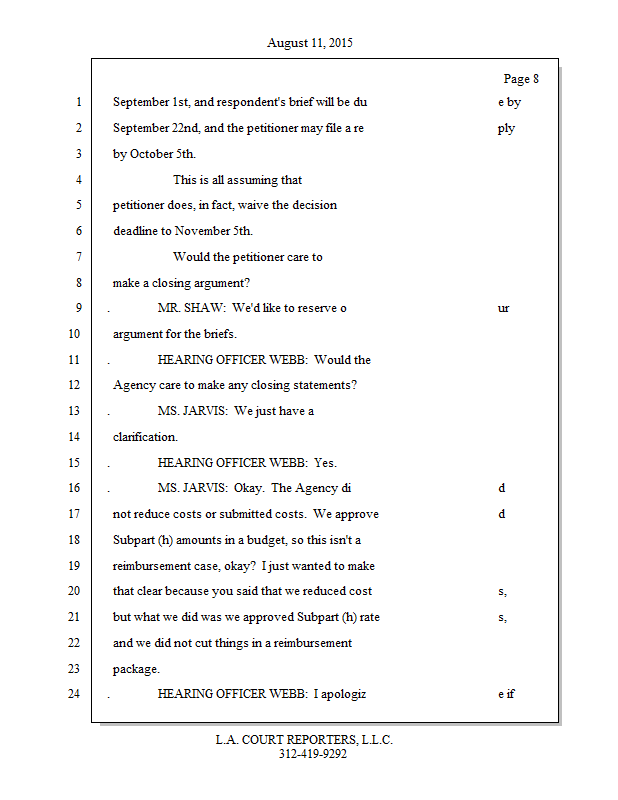 August 11, 2015

Page 8

1 September 1st, and respondent's brief will be du e by
2 September 22nd, and the petitioner may file a re ply
3 by October 5th.
4 This is all assuming that
5 petitioner does, in fact, waive the decision
6 deadline to November 5th.
7 Would the petitioner care to
8 make a closing argument?
9 . MR. SHAW: We'd like to reserve o ur
10 argument for the briefs.
11 . HEARING OFFICER WEBB: Would the
12 Agency care to make any closing statements?
13 . MS. JARVIS: We just have a
14 clarification.
15 . HEARING OFFICER WEBB: Yes.
16 . MS. JARVIS: Okay. The Agency di d
17 not reduce costs or submitted costs. We approve d
18 Subpart (h) amounts in a budget, so this isn't a
19 reimbursement case, okay? I just wanted to make
20 that clear because you said that we reduced cost s,
21 but what we did was we approved Subpart (h) rate s,
22 and we did not cut things in a reimbursement
23 package.
24 . HEARING OFFICER WEBB: I apologiz e if

L.A. COURT REPORTERS, L.L.C.
312-419-9292